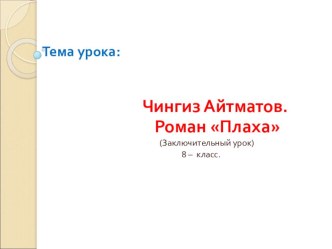 Тема урока:

Чингиз Айтматов.
Роман «Плаха»
(Заключительный урок)
8 – класс.